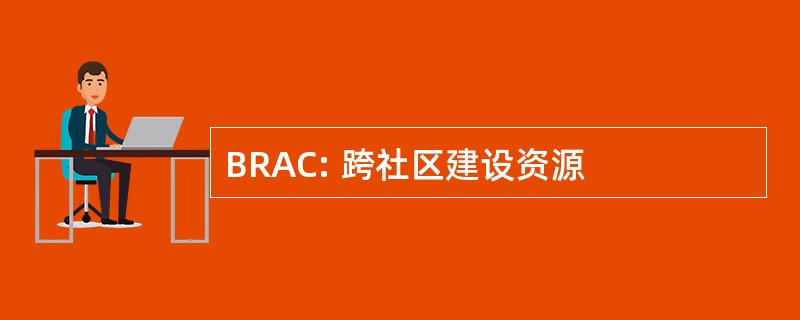 BRAC: 跨社区建设资源